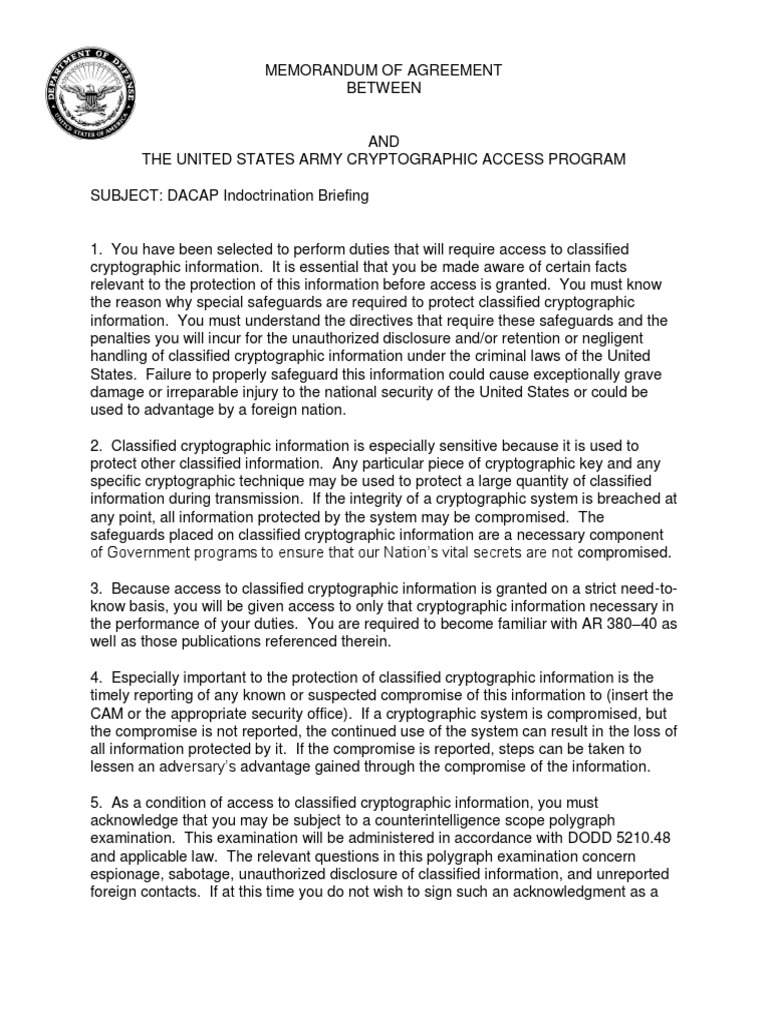 DEPARTMENT OF DEFENSE
UNITED STATES OF AMERICA

MEMORANDUM OF AGREEMENT
BETWEEN

AND
THE UNITED STATES ARMY CRYPTOGRAPHIC ACCESS PROGRAM

SUBJECT: DACAP Indoctrination Briefing

1. You have been selected to perform duties that will require access to classified cryptographic information. It is essential that you be made aware of certain facts relevant to the protection of this information before access is granted. You must know the reason why special safeguards are required to protect classified cryptographic information. You must understand the directives that require these safeguards and the penalties you will incur for the unauthorized disclosure and/or retention or negligent handling of classified cryptographic information under the criminal laws of the United States. Failure to properly safeguard this information could cause exceptionally grave damage or irreparable injury to the national security of the United States or could be used to advantage by a foreign nation.

2. Classified cryptographic information is especially sensitive because it is used to protect other classified information. Any particular piece of cryptographic key and any specific cryptographic technique may be used to protect a large quantity of classified information during transmission. If the integrity of a cryptographic system is breached at any point, all information protected by the system may be compromised. The safeguards placed on classified cryptographic information are a necessary component of Government programs to ensure that our Nation's vital secrets are not compromised.

3. Because access to classified cryptographic information is granted on a strict need-to-know basis, you will be given access to only that cryptographic information necessary in the performance of your duties. You are required to become familiar with AR 380–40 as well as those publications referenced therein.

4. Especially important to the protection of classified cryptographic information is the timely reporting of any known or suspected compromise of this information to (insert the CAM or the appropriate security office). If a cryptographic system is compromised, but the compromise is not reported, the continued use of the system can result in the loss of all information protected by it. If the compromise is reported, steps can be taken to lessen an adversary's advantage gained through the compromise of the information.

5. As a condition of access to classified cryptographic information, you must acknowledge that you may be subject to a counterintelligence scope polygraph examination. This examination will be administered in accordance with DODD 5210.48 and applicable law. The relevant questions in this polygraph examination concern espionage, sabotage, unauthorized disclosure of classified information, and unreported foreign contacts. If at this time you do not wish to sign such an acknowledgment as a